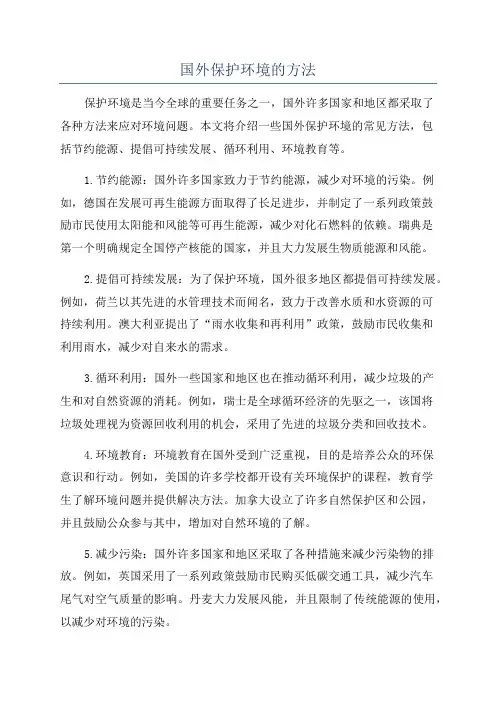 国外保护环境的方法

保护环境是当今全球的重要任务之一，国外许多国家和地区都采取了各种方法来应对环境问题。本文将介绍一些国外保护环境的常见方法，包括节约能源、提倡可持续发展、循环利用、环境教育等。

1.节约能源：国外许多国家致力于节约能源，减少对环境的污染。例如，德国在发展可再生能源方面取得了长足进步，并制定了一系列政策鼓励市民使用太阳能和风能等可再生能源，减少对化石燃料的依赖。瑞典是第一个明确规定全国停产核能的国家，并且大力发展生物质能源和风能。

2.提倡可持续发展：为了保护环境，国外很多地区都提倡可持续发展。例如，荷兰以其先进的水管理技术而闻名，致力于改善水质和水资源的可持续利用。澳大利亚提出了“雨水收集和再利用”政策，鼓励市民收集和利用雨水，减少对自来水的需求。

3.循环利用：国外一些国家和地区也在推动循环利用，减少垃圾的产生和对自然资源的消耗。例如，瑞士是全球循环经济的先驱之一，该国将垃圾处理视为资源回收利用的机会，采用了先进的垃圾分类和回收技术。

4.环境教育：环境教育在国外受到广泛重视，目的是培养公众的环保意识和行动。例如，美国的许多学校都开设有关环境保护的课程，教育学生了解环境问题并提供解决方法。加拿大设立了许多自然保护区和公园，并且鼓励公众参与其中，增加对自然环境的了解。

5.减少污染：国外许多国家和地区采取了各种措施来减少污染物的排放。例如，英国采用了一系列政策鼓励市民购买低碳交通工具，减少汽车尾气对空气质量的影响。丹麦大力发展风能，并且限制了传统能源的使用，以减少对环境的污染。